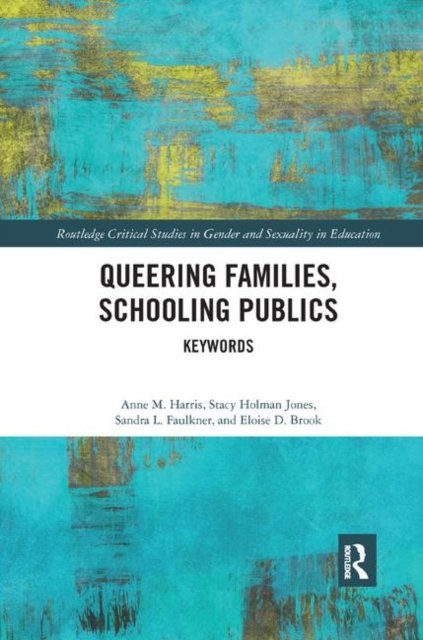 Routledge Critical Studies in Gender and Sexuality in Education

QUEERING FAMILIES, SCHOOLING PUBLICS

KEYWORDS

Anne M. Harris, Stacy Holman Jones, Sandra L. Faulkner, and Eloise D. Brook

ROUTLEDGE